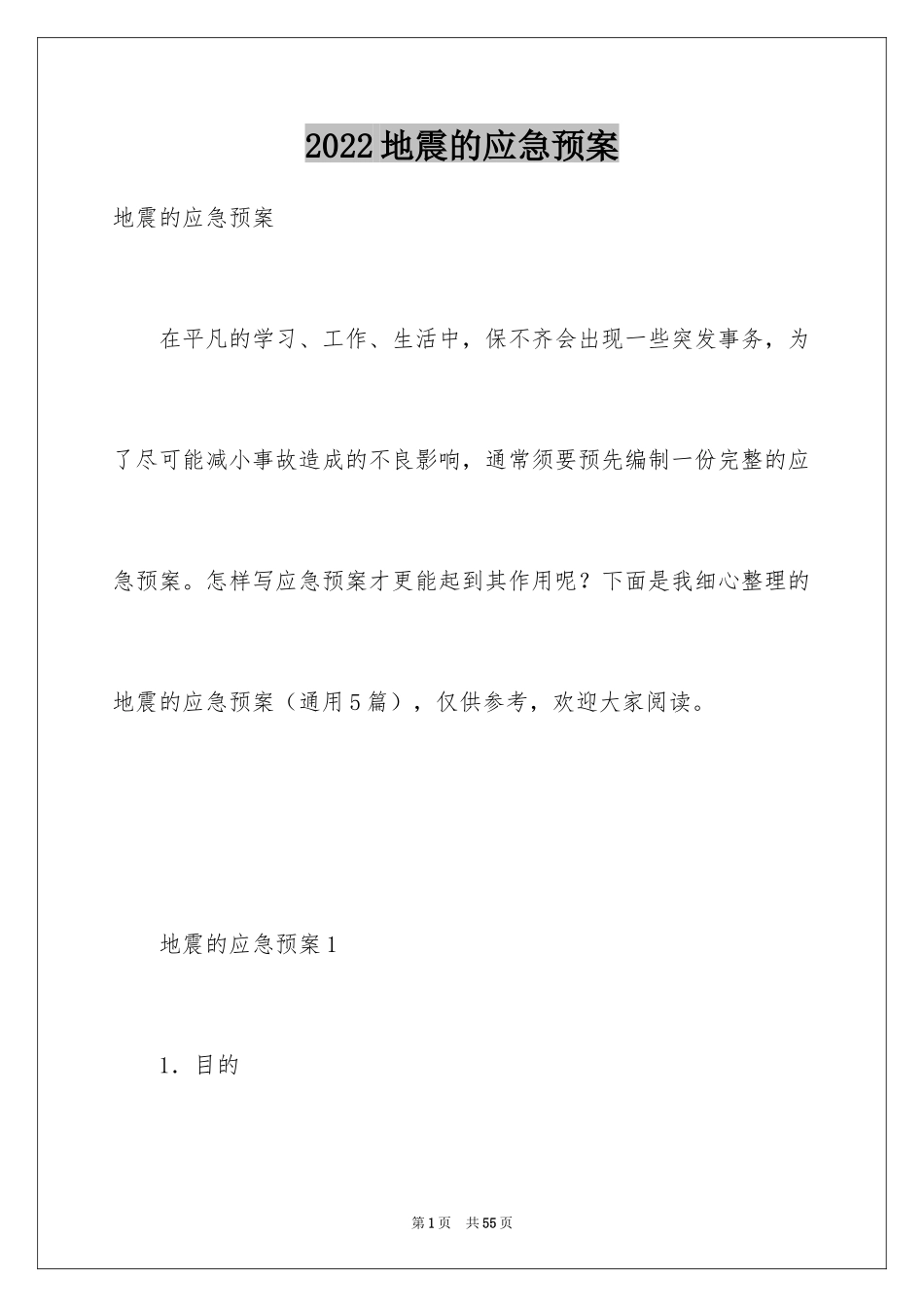 2022地震的应急预案

地震的应急预案

在平凡的学习、工作、生活中，保不齐会出现一些突发事务，为了尽可能减小事故造成的不良影响，通常须要预先编制一份完整的应急预案。怎样写应急预案才更能起到其作用呢？下面是我细心整理的地震的应急预案（通用5篇），仅供参考，欢迎大家阅读。

地震的应急预案1

1．目的

第1页 共55页